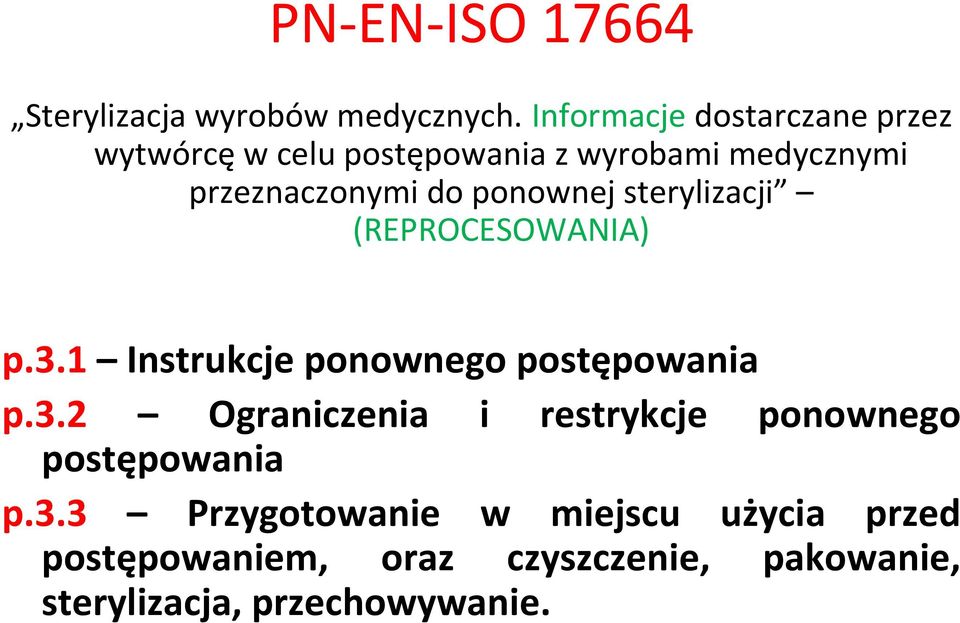 PN-EN-ISO 17664

„Sterylizacja wyrobów medycznych. Informacje dostarczane przez wytwórcę w celu postępowania z wyrobami medycznymi przeznaczonymi do ponownej sterylizacji” – (REPROCESOWANIA)

p.3.1 – Instrukcje ponownego postępowania

p.3.2 – Ograniczenia i restrykcje ponownego postępowania

p.3.3 – Przygotowanie w miejscu użycia przed postępowaniem, oraz czyszczenie, pakowanie, sterylizacja, przechowywanie.